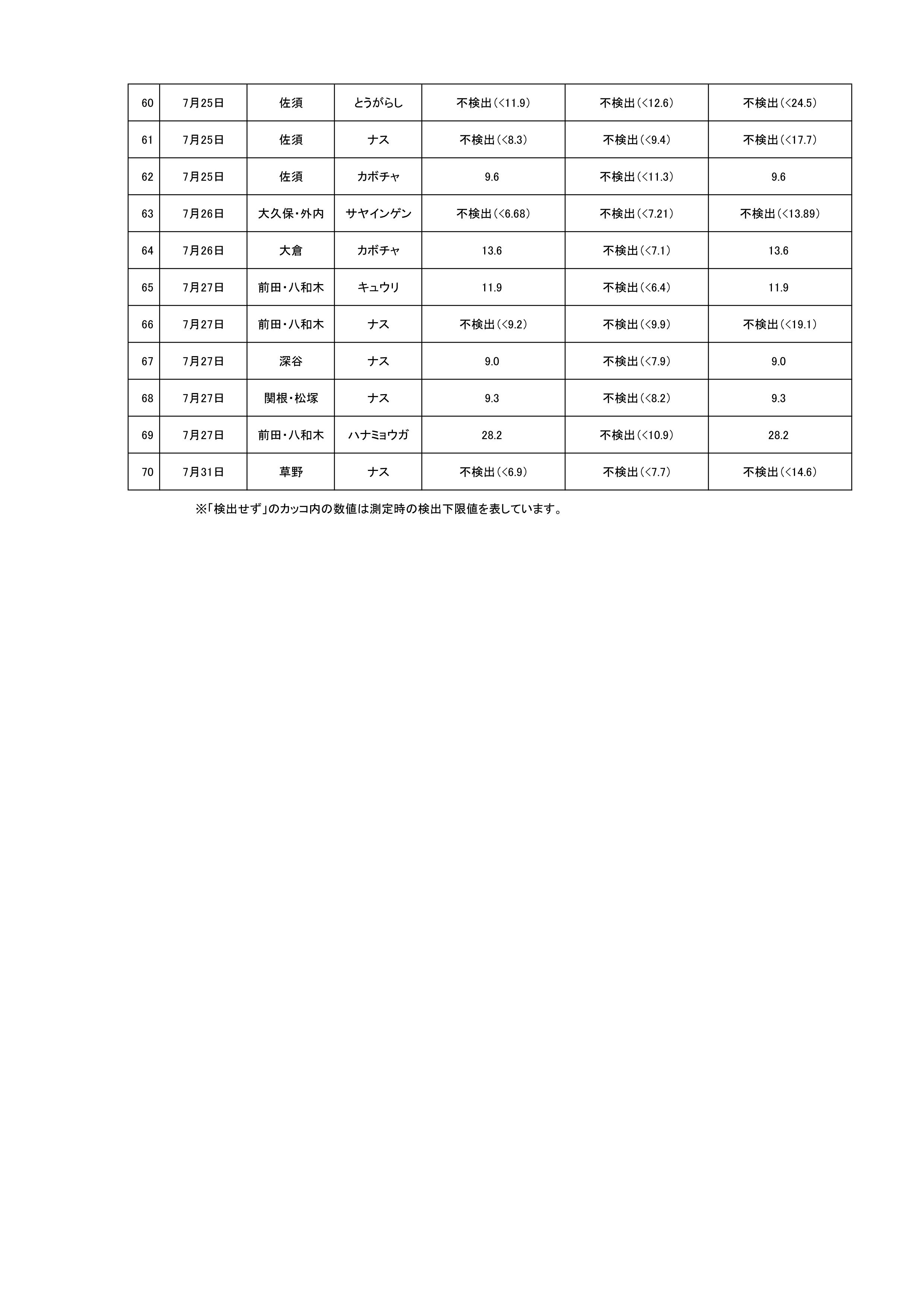 | 60 | 7月25日 | 佐須 | とうがらし | 不検出（<11.9） | 不検出（<12.6） | 不検出（<24.5） |
|---|---|---|---|---|---|---|
| 61 | 7月25日 | 佐須 | ナス | 不検出（<8.3） | 不検出（<9.4） | 不検出（<17.7） |
| 62 | 7月25日 | 佐須 | カボチャ | 9.6 | 不検出（<11.3） | 9.6 |
| 63 | 7月26日 | 大久保・外内 | サヤインゲン | 不検出（<6.68） | 不検出（<7.21） | 不検出（<13.89） |
| 64 | 7月26日 | 大倉 | カボチャ | 13.6 | 不検出（<7.1） | 13.6 |
| 65 | 7月27日 | 前田・八和木 | キュウリ | 11.9 | 不検出（<6.4） | 11.9 |
| 66 | 7月27日 | 前田・八和木 | ナス | 不検出（<9.2） | 不検出（<9.9） | 不検出（<19.1） |
| 67 | 7月27日 | 深谷 | ナス | 9.0 | 不検出（<7.9） | 9.0 |
| 68 | 7月27日 | 関根・松塚 | ナス | 9.3 | 不検出（<8.2） | 9.3 |
| 69 | 7月27日 | 前田・八和木 | ハナミョウガ | 28.2 | 不検出（<10.9） | 28.2 |
| 70 | 7月31日 | 草野 | ナス | 不検出（<6.9） | 不検出（<7.7） | 不検出（<14.6） |

※「検出せず」のカッコ内の数値は測定時の検出下限値を表しています。